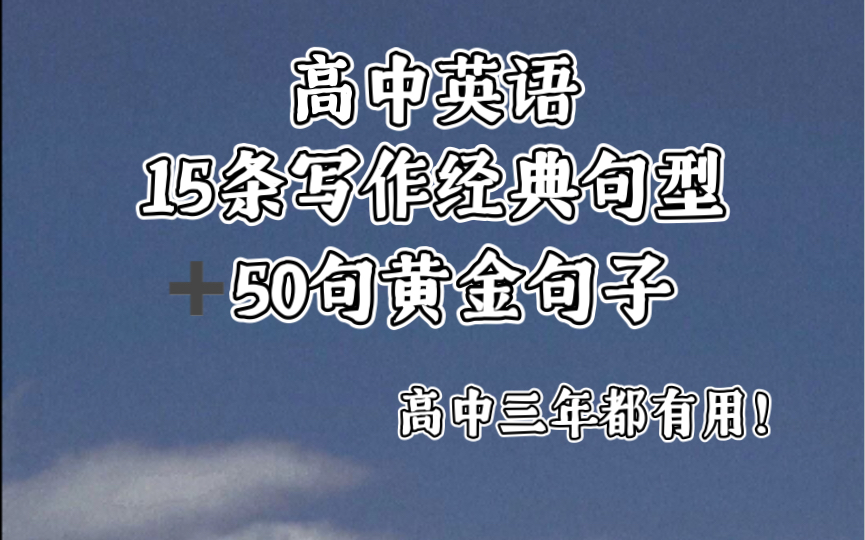 高中英语
15条写作经典句型
+50句黄金句子

高中三年都有用!